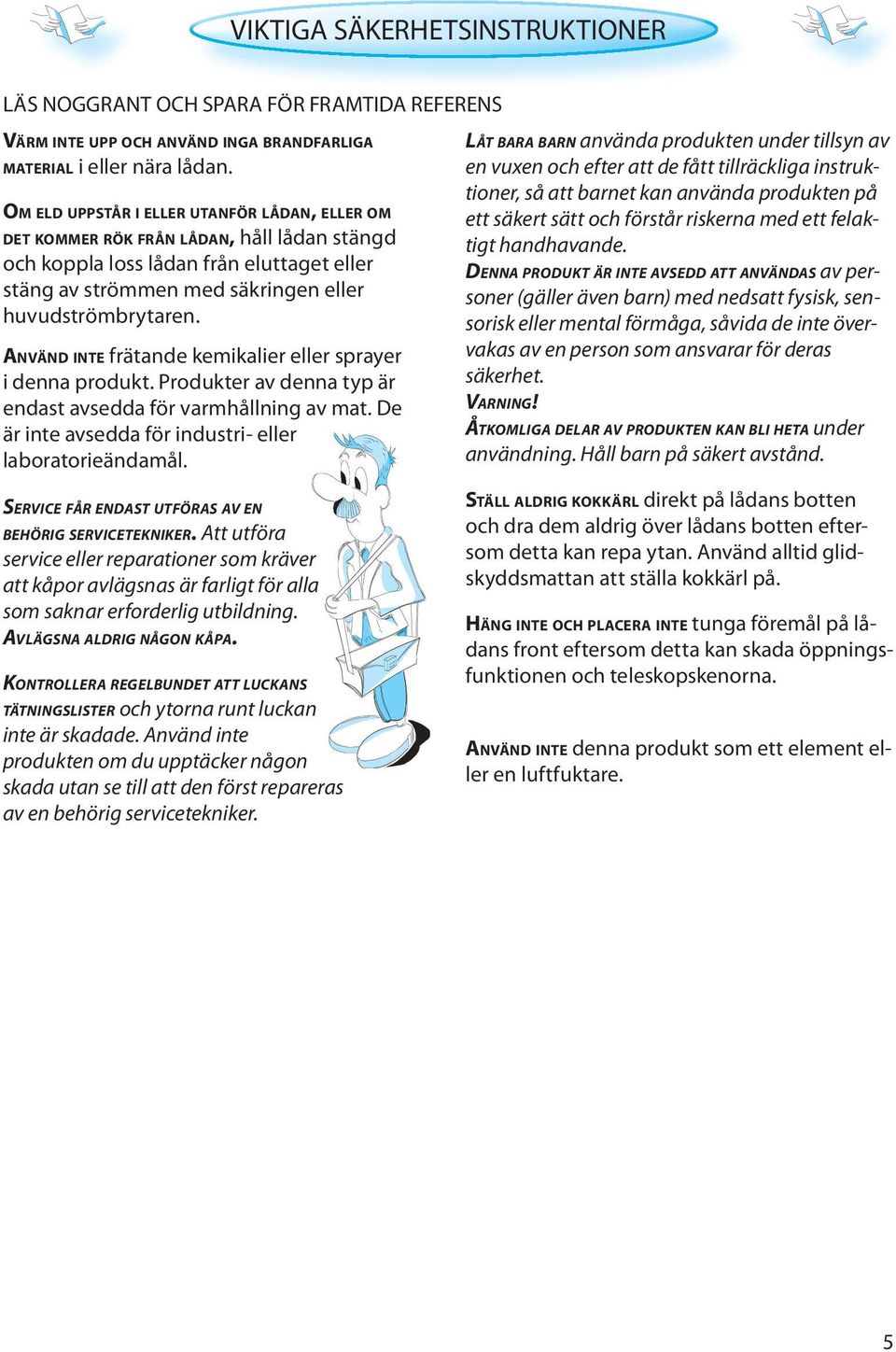 VIKTIGA SÄKERHETSINSTRUKTIONER

LÄS NOGGRANT OCH SPARA FÖR FRAMTIDA REFERENS

VÄRM INTE UPP OCH ANVÄND INGA BRANDFARLIGA MATERIAL i eller nära lådan.

OM ELD UPPSTÅR I ELLER UTANFÖR LÅDAN, ELLER OM DET KOMMER RÖK FRÅN LÅDAN, håll lådan stängd och koppla loss lådan från eluttaget eller stäng av strömmen med säkringen eller huvudströmbrytaren.

ANVÄND INTE frätande kemikalier eller sprayer i denna produkt. Produkter av denna typ är endast avsedda för varmhållning av mat. De är inte avsedda för industri- eller laboratorieändamål.

SERVICE FÅR ENDAST UTFÖRAS AV EN BEHÖRIG SERVICETEKNIKER. Att utföra service eller reparationer som kräver att kåpor avlägsnas är farligt för alla som saknar erforderlig utbildning. AVLÄGSNA ALDRIG NÅGON KÅPA.

KONTROLLERA REGELBUNDET ATT LUCKANS TÄTNINGSLISTER och ytorna runt luckan inte är skadade. Använd inte produkten om du upptäcker någon skada utan se till att den först repareras av en behörig servicetekniker.

LÅT BARA BARN använda produkten under tillsyn av en vuxen och efter att de fått tillräckliga instruktioner, så att barnet kan använda produkten på ett säkert sätt och förstår riskerna med ett felaktigt handhavande.
DENNA PRODUKT ÄR INTE AVSEDD ATT ANVÄNDAS av personer (gäller även barn) med nedsatt fysisk, sensorisk eller mental förmåga, såvida de inte övervakas av en person som ansvarar för deras säkerhet.
VARNING!
ÅTKOMLIGA DELAR AV PRODUKTEN KAN BLI HETA under användning. Håll barn på säkert avstånd.

STÄLL ALDRIG KOKKÄRL direkt på lådans botten och dra dem aldrig över lådans botten eftersom detta kan repa ytan. Använd alltid glidskyddsmattan att ställa kokkärl på.

HÄNG INTE OCH PLACERA INTE tunga föremål på lådans front eftersom detta kan skada öppningsfunktionen och teleskopskenorna.

ANVÄND INTE denna produkt som ett element eller en luftfuktare.

5